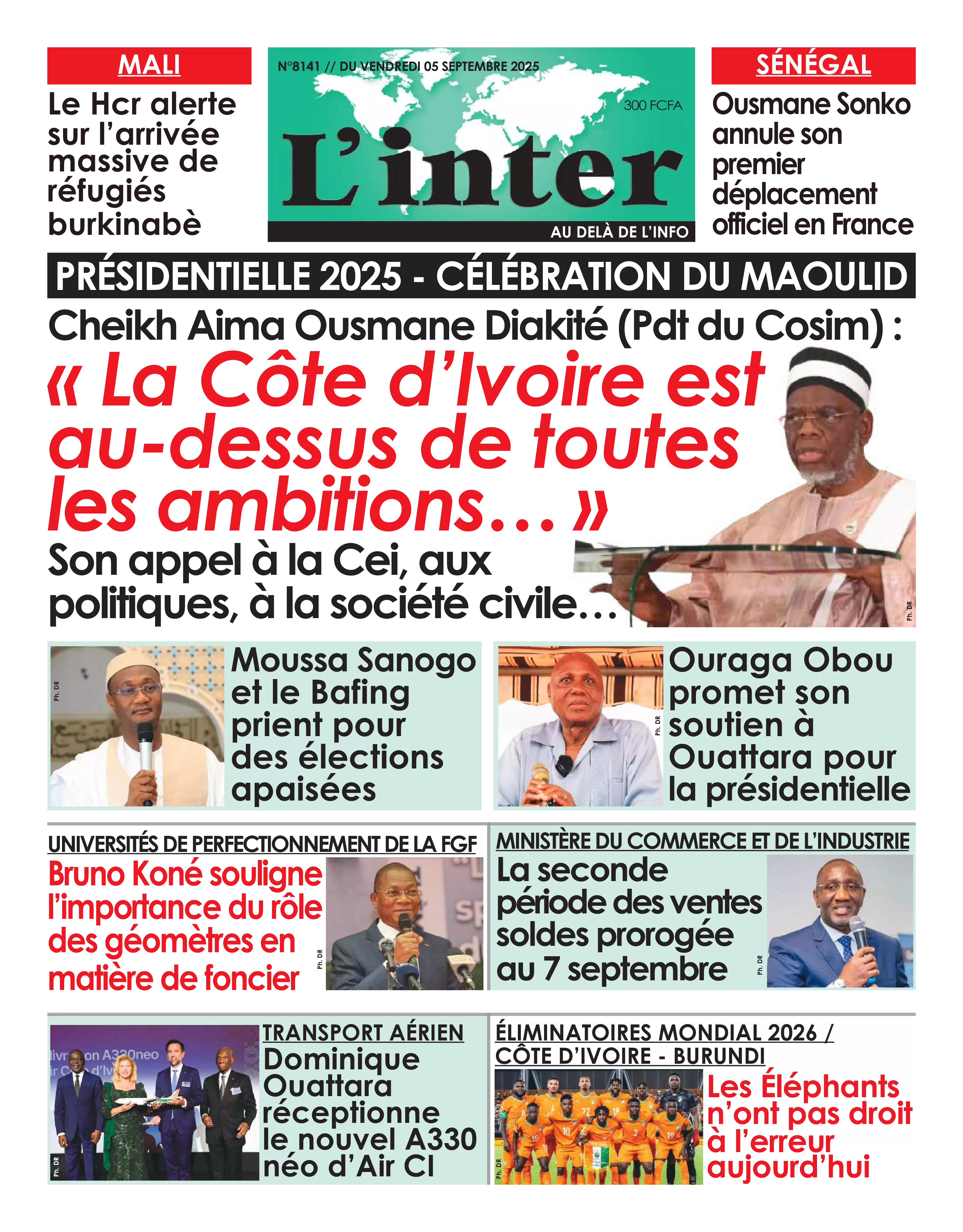 MALI
Le Hcr alerte sur l'arrivée massive de réfugiés burkinabè

N°8141 // DU VENDREDI 05 SEPTEMBRE 2025
300 FCFA
L'inter
AU DELÀ DE L'INFO

SÉNÉGAL
Ousmane Sonko annule son premier déplacement officiel en France

PRÉSIDENTIELLE 2025 - CÉLÉBRATION DU MAOULID
Cheikh Aima Ousmane Diakité (Pdt du Cosim) :
« La Côte d'Ivoire est au-dessus de toutes les ambitions... »
Son appel à la Cei, aux politiques, à la société civile...

Ph. DR

Ph. DR
Moussa Sanogo et le Bafing prient pour des élections apaisées

Ph. DR
Ouraga Obou promet son soutien à Ouattara pour la présidentielle

UNIVERSITÉS DE PERFECTIONNEMENT DE LA FGF
Bruno Koné souligne l'importance du rôle des géomètres en matière de foncier
Ph. DR

MINISTÈRE DU COMMERCE ET DE L'INDUSTRIE
La seconde période des ventes soldes prorogée au 7 septembre
Ph. DR

Ph. DR
TRANSPORT AÉRIEN
Dominique Ouattara réceptionne le nouvel A330 néo d'Air CI

ÉLIMINATOIRES MONDIAL 2026 / CÔTE D'IVOIRE - BURUNDI
Ph. DR
Les Éléphants n'ont pas droit à l'erreur aujourd'hui